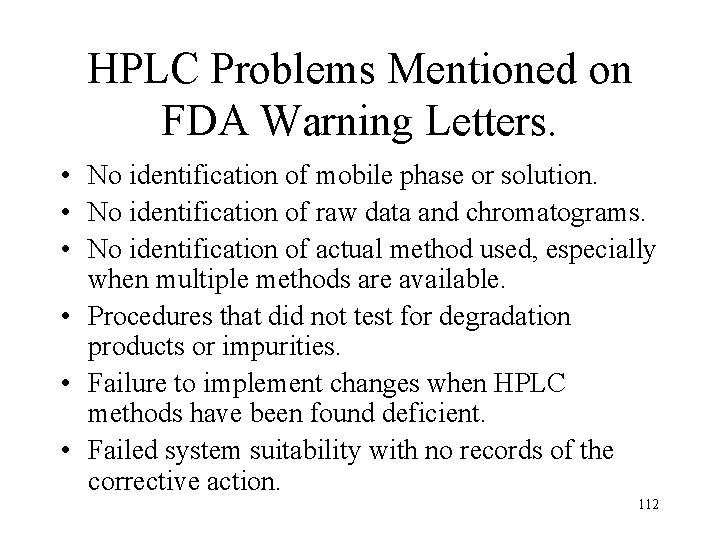 HPLC Problems Mentioned on FDA Warning Letters.

• No identification of mobile phase or solution.
• No identification of raw data and chromatograms.
• No identification of actual method used, especially when multiple methods are available.
• Procedures that did not test for degradation products or impurities.
• Failure to implement changes when HPLC methods have been found deficient.
• Failed system suitability with no records of the corrective action.

112